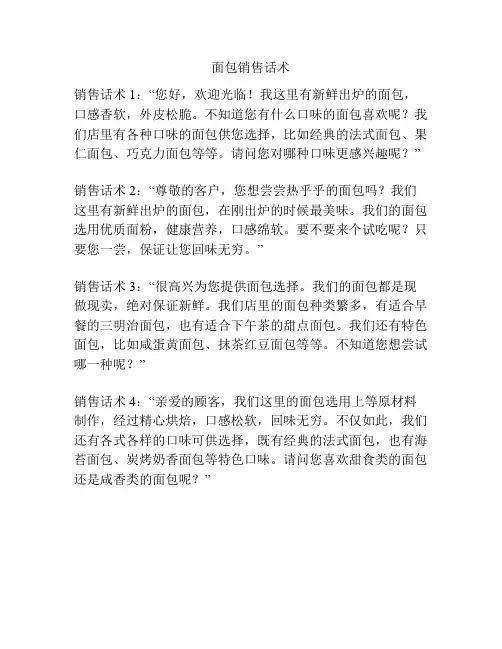 面包销售话术

销售话术 1：“您好，欢迎光临！我这里有新鲜出炉的面包，口感香软，外皮松脆。不知道您有什么口味的面包喜欢呢？我们店里有各种口味的面包供您选择，比如经典的法式面包、果仁面包、巧克力面包等等。请问您对哪种口味更感兴趣呢？”

销售话术 2：“尊敬的客户，您想尝尝热乎乎的面包吗？我们这里有新鲜出炉的面包，在刚出炉的时候最美味。我们的面包选用优质面粉，健康营养，口感绵软。要不要来个试吃呢？只要您一尝，保证让您回味无穷。”

销售话术 3：“很高兴为您提供面包选择。我们的面包都是现做现卖，绝对保证新鲜。我们店里的面包种类繁多，有适合早餐的三明治面包，也有适合下午茶的甜点面包。我们还有特色面包，比如咸蛋黄面包、抹茶红豆面包等等。不知道您想尝试哪一种呢？”

销售话术 4：“亲爱的顾客，我们这里的面包选用上等原材料制作，经过精心烘焙，口感松软，回味无穷。不仅如此，我们还有各式各样的口味可供选择，既有经典的法式面包，也有海苔面包、炭烤奶香面包等特色口味。请问您喜欢甜食类的面包还是咸香类的面包呢？”